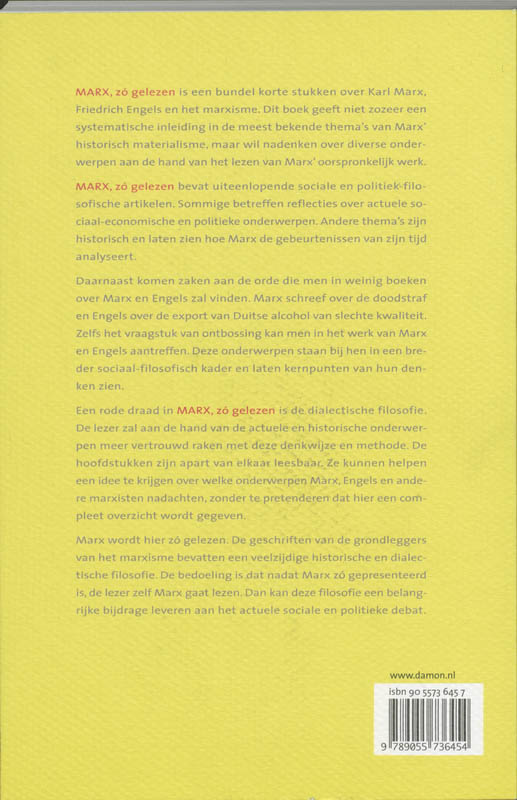 MARX, zó gelezen is een bundel korte stukken over Karl Marx, Friedrich Engels en het marxisme. Dit boek geeft niet zozeer een systematische inleiding in de meest bekende thema's van Marx' historisch materialisme, maar wil nadenken over diverse onderwerpen aan de hand van het lezen van Marx' oorspronkelijk werk.

MARX, zó gelezen bevat uiteenlopende sociale en politiek-filosofische artikelen. Sommige betreffen reflecties over actuele sociaal-economische en politieke onderwerpen. Andere thema's zijn historisch en laten zien hoe Marx de gebeurtenissen van zijn tijd analyseert.

Daarnaast komen zaken aan de orde die men in weinig boeken over Marx en Engels zal vinden. Marx schreef over de doodstraf en Engels over de export van Duitse alcohol van slechte kwaliteit. Zelfs het vraagstuk van ontbossing kan men in het werk van Marx en Engels aantreffen. Deze onderwerpen staan bij hen in een breder sociaal-filosofisch kader en laten kernpunten van hun denken zien.

Een rode draad in MARX, zó gelezen is de dialectische filosofie. De lezer zal aan de hand van de actuele en historische onderwerpen meer vertrouwd raken met deze denkwijze en methode. De hoofdstukken zijn apart van elkaar leesbaar. Ze kunnen helpen een idee te krijgen over welke onderwerpen Marx, Engels en andere marxisten nadachten, zonder te pretenderen dat hier een compleet overzicht wordt gegeven.

Marx wordt hier zó gelezen. De geschriften van de grondleggers van het marxisme bevatten een veelzijdige historische en dialectische filosofie. De bedoeling is dat nadat Marx zó gepresenteerd is, de lezer zelf Marx gaat lezen. Dan kan deze filosofie een belangrijke bijdrage leveren aan het actuele sociale en politieke debat.

www.damon.nl

isbn 90 5573 645 7

9 789055 736454